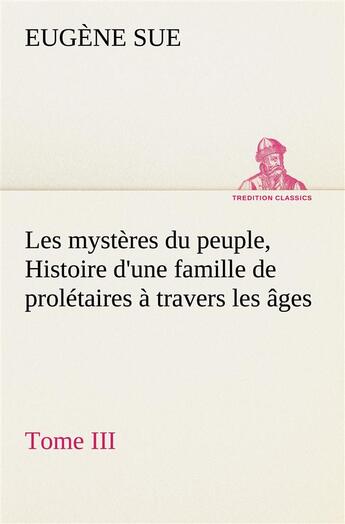 EUGÈNE SUE

TREDITION CLASSICS

Les mystères du peuple, Histoire d'une famille de prolétaires à travers les âges

Tome III